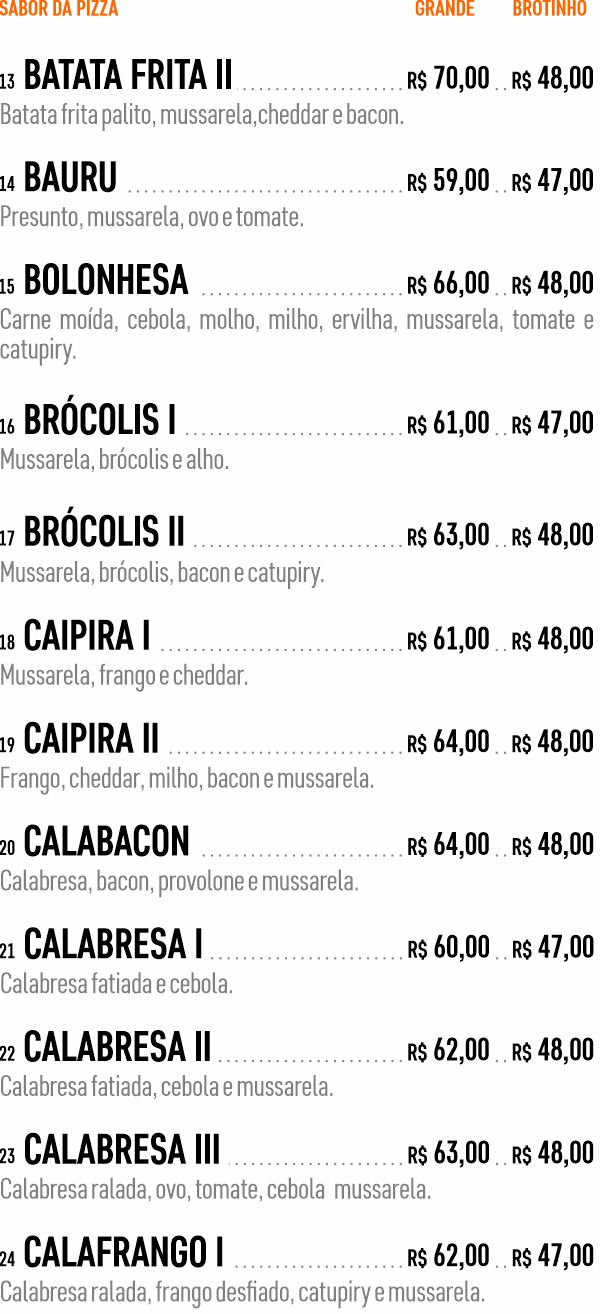 SABOR DA PIZZA GRANDE BROTINHO

13 BATATA FRITA II R$ 70,00 R$ 48,00
Batata frita palito, mussarela,cheddar e bacon.

14 BAURU R$ 59,00 R$ 47,00
Presunto, mussarela, ovo e tomate.

15 BOLONHESA R$ 66,00 R$ 48,00
Carne moída, cebola, molho, milho, ervilha, mussarela, tomate e catupiry.

16 BRÓCOLIS I R$ 61,00 R$ 47,00
Mussarela, brócolis e alho.

17 BRÓCOLIS II R$ 63,00 R$ 48,00
Mussarela, brócolis, bacon e catupiry.

18 CAIPIRA I R$ 61,00 R$ 48,00
Mussarela, frango e cheddar.

19 CAIPIRA II R$ 64,00 R$ 48,00
Frango, cheddar, milho, bacon e mussarela.

20 CALABACON R$ 64,00 R$ 48,00
Calabresa, bacon, provolone e mussarela.

21 CALABRESA I R$ 60,00 R$ 47,00
Calabresa fatiada e cebola.

22 CALABRESA II R$ 62,00 R$ 48,00
Calabresa fatiada, cebola e mussarela.

23 CALABRESA III R$ 63,00 R$ 48,00
Calabresa ralada, ovo, tomate, cebola mussarela.

24 CALAFRANGO I R$ 62,00 R$ 47,00
Calabresa ralada, frango desfiado, catupiry e mussarela.